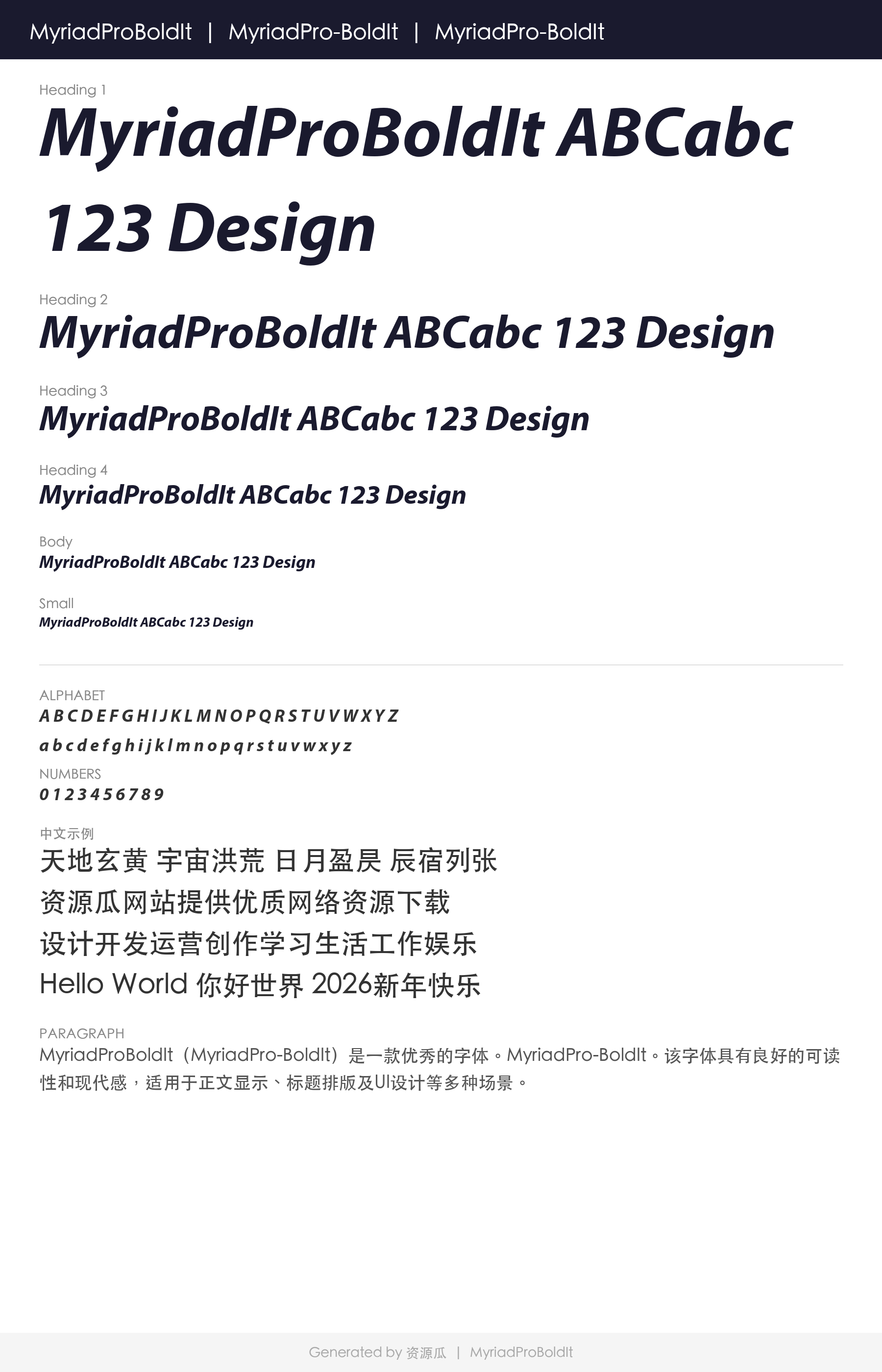 MyriadProBoldIt | MyriadPro-BoldIt | MyriadPro-BoldIt

Heading 1
MyriadProBoldIt ABCabc 123 Design

Heading 2
MyriadProBoldIt ABCabc 123 Design

Heading 3
MyriadProBoldIt ABCabc 123 Design

Heading 4
MyriadProBoldIt ABCabc 123 Design

Body
MyriadProBoldIt ABCabc 123 Design

Small
MyriadProBoldIt ABCabc 123 Design

ALPHABET
A B C D E F G H I J K L M N O P Q R S T U V W X Y Z
a b c d e f g h i j k l m n o p q r s t u v w x y z

NUMBERS
0 1 2 3 4 5 6 7 8 9

中文示例
天地玄黄 宇宙洪荒 日月盈昃 辰宿列张
资源瓜网站提供优质网络资源下载
设计开发运营创作学习生活工作娱乐
Hello World 你好世界 2026新年快乐

PARAGRAPH
MyriadProBoldIt（MyriadPro-BoldIt）是一款优秀的字体。MyriadPro-BoldIt。该字体具有良好的可读性和现代感，适用于正文显示、标题排版及UI设计等多种场景。

Generated by 资源瓜 | MyriadProBoldIt